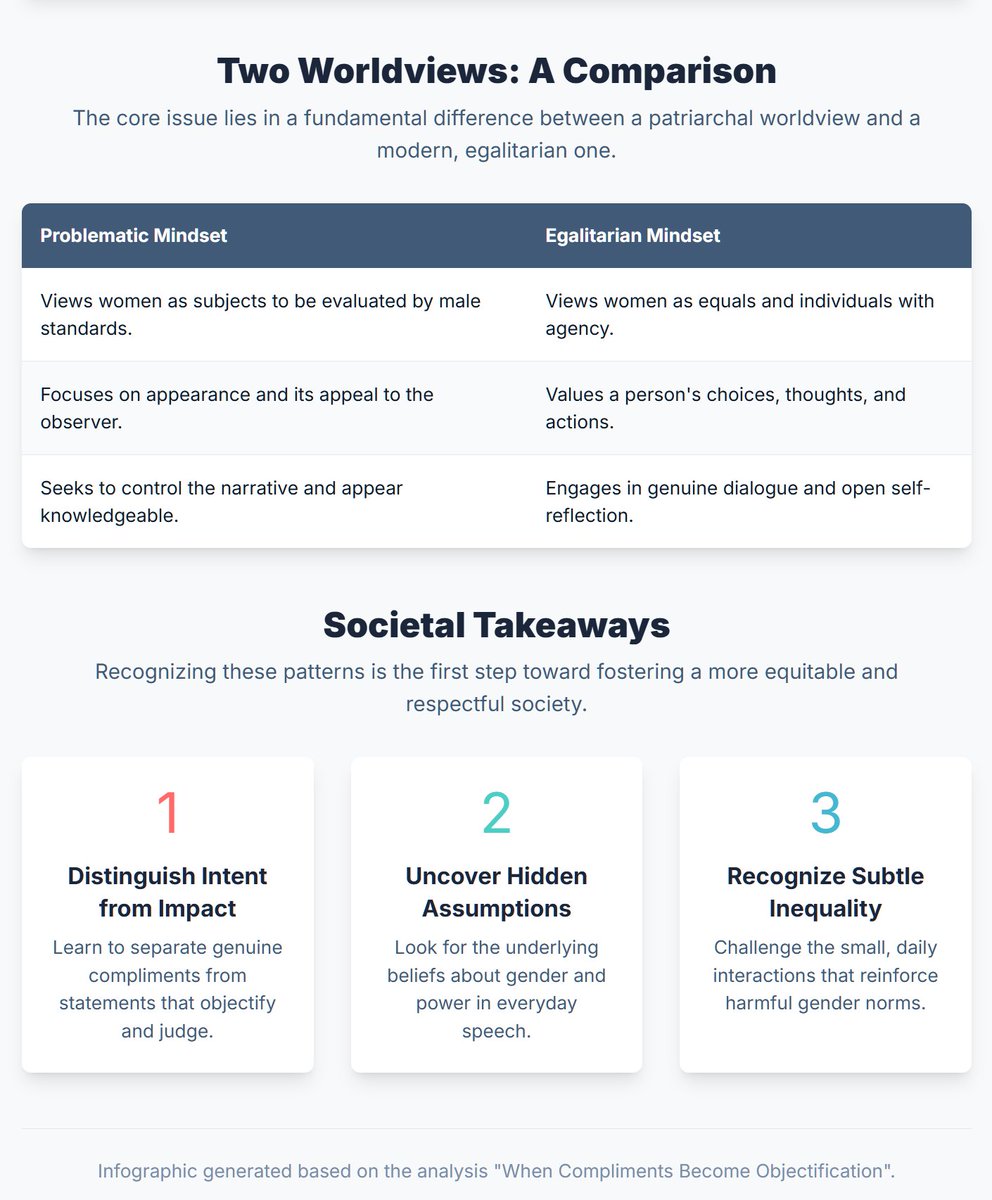 Two Worldviews: A Comparison

The core issue lies in a fundamental difference between a patriarchal worldview and a modern, egalitarian one.

| Problematic Mindset | Egalitarian Mindset |
|---|---|
| Views women as subjects to be evaluated by male standards. | Views women as equals and individuals with agency. |
| Focuses on appearance and its appeal to the observer. | Values a person's choices, thoughts, and actions. |
| Seeks to control the narrative and appear knowledgeable. | Engages in genuine dialogue and open self-reflection. |

Societal Takeaways

Recognizing these patterns is the first step toward fostering a more equitable and respectful society.

1

Distinguish Intent from Impact

Learn to separate genuine compliments from statements that objectify and judge.

2

Uncover Hidden Assumptions

Look for the underlying beliefs about gender and power in everyday speech.

3

Recognize Subtle Inequality

Challenge the small, daily interactions that reinforce harmful gender norms.

Infographic generated based on the analysis "When Compliments Become Objectification".